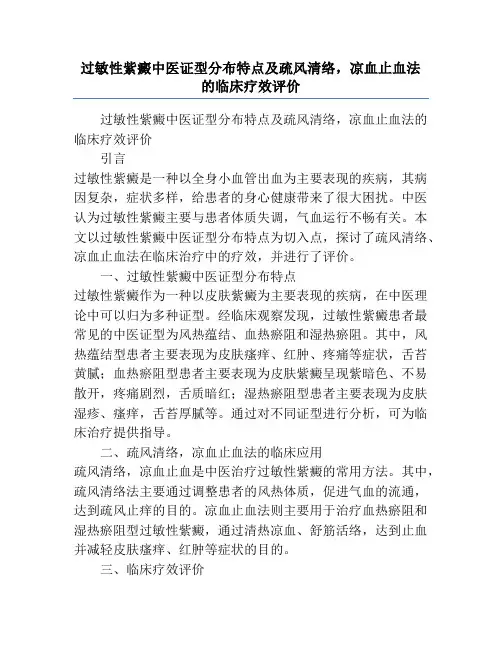 过敏性紫癜中医证型分布特点及疏风清络，凉血止血法的临床疗效评价

过敏性紫癜中医证型分布特点及疏风清络，凉血止血法的临床疗效评价

引言

过敏性紫癜是一种以全身小血管出血为主要表现的疾病，其病因复杂，症状多样，给患者的身心健康带来了很大困扰。中医认为过敏性紫癜主要与患者体质失调，气血运行不畅有关。本文以过敏性紫癜中医证型分布特点为切入点，探讨了疏风清络、凉血止血法在临床治疗中的疗效，并进行了评价。

一、过敏性紫癜中医证型分布特点

过敏性紫癜作为一种以皮肤紫癜为主要表现的疾病，在中医理论中可以归为多种证型。经临床观察发现，过敏性紫癜患者最常见的中医证型为风热蕴结、血热瘀阻和湿热瘀阻。其中，风热蕴结型患者主要表现为皮肤瘙痒、红肿、疼痛等症状，舌苔黄腻；血热瘀阻型患者主要表现为皮肤紫癜呈现紫暗色、不易散开，疼痛剧烈，舌质暗红；湿热瘀阻型患者主要表现为皮肤湿疹、瘙痒，舌苔厚腻等。通过对不同证型进行分析，可为临床治疗提供指导。

二、疏风清络，凉血止血法的临床应用

疏风清络，凉血止血是中医治疗过敏性紫癜的常用方法。其中，疏风清络法主要通过调整患者的风热体质，促进气血的流通，达到疏风止痒的目的。凉血止血法则主要用于治疗血热瘀阻和湿热瘀阻型过敏性紫癜，通过清热凉血、舒筋活络，达到止血并减轻皮肤瘙痒、红肿等症状的目的。

三、临床疗效评价